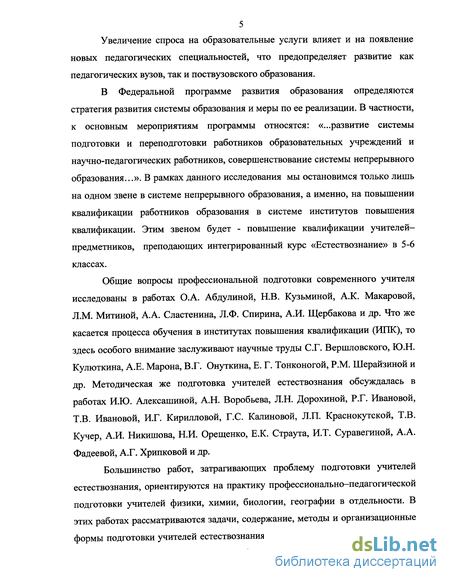 5

Увеличение спроса на образовательные услуги влияет и на появление новых педагогических специальностей, что предопределяет развитие как педагогических вузов, так и поствузовского образования.

В Федеральной программе развития образования определяются стратегия развития системы образования и меры по ее реализации. В частности, к основным мероприятиям программы относятся: «...развитие системы подготовки и переподготовки работников образовательных учреждений и научно-педагогических работников, совершенствование системы непрерывного образования…». В рамках данного исследования мы остановимся только лишь на одном звене в системе непрерывного образования, а именно, на повышении квалификации работников образования в системе институтов повышения квалификации. Этим звеном будет - повышение квалификации учителей–предметников, преподающих интегрированный курс «Естествознание» в 5-6 классах.

Общие вопросы профессиональной подготовки современного учителя исследованы в работах О.А. Абдулиной, Н.В. Кузьминой, А.К. Макаровой, Л.М. Митиной, А.А. Сластенина, Л.Ф. Спирина, А.И. Щербакова и др. Что же касается процесса обучения в институтах повышения квалификации (ИПК), то здесь особого внимание заслуживают научные труды С.Г. Вершловского, Ю.Н. Кулюткина, А.Е. Марона, В.Г. Онуткина, Е. Г. Тонконогой, Р.М. Шерайзиной и др. Методическая же подготовка учителей естествознания обсуждалась в работах И.Ю. Алексашиной, А.Н. Воробьева, Л.Н. Дорохиной, Р.Г. Ивановой, Т.В. Ивановой, И.Г. Кирилловой, Г.С. Калиновой, Л.П. Краснокутской, Т.В. Кучер, А.И. Никишова, Н.И. Орещенко, Е.К. Страута, И.Т. Суравегиной, А.А. Фадеевой, А.Г. Хрипковой и др.

Большинство работ, затрагивающих проблему подготовки учителей естествознания, ориентируются на практику профессионально–педагогической подготовки учителей физики, химии, биологии, географии в отдельности. В этих работах рассматриваются задачи, содержание, методы и организационные формы подготовки учителей естествознания

dsLib.net
библиотека диссертаций